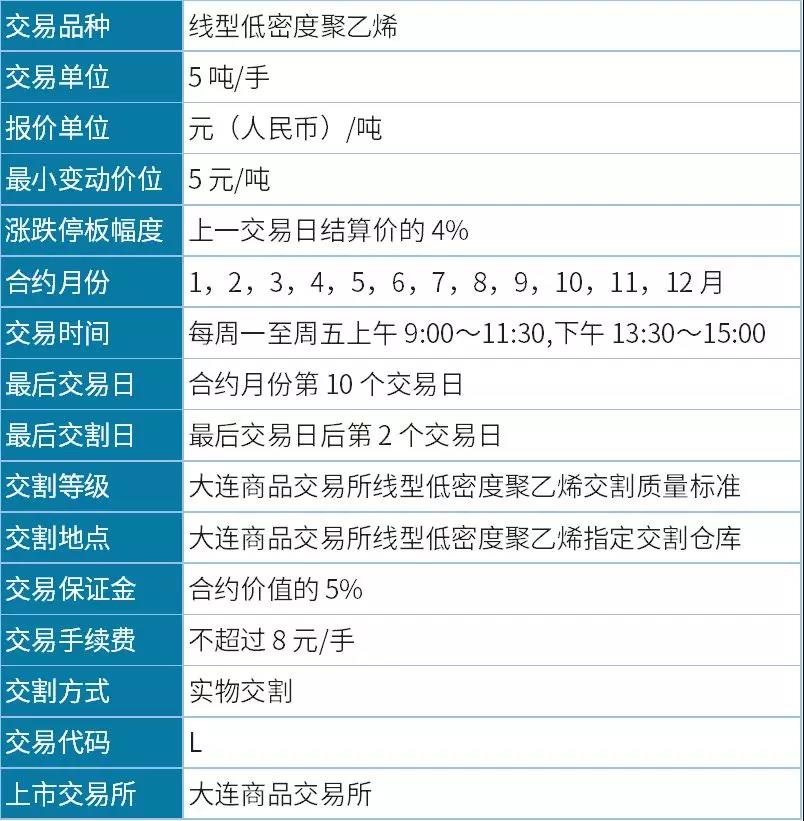 | 交易品种 | 线型低密度聚乙烯 |
|---|---|
| 交易单位 | 5吨/手 |
| 报价单位 | 元（人民币）/吨 |
| 最小变动价位 | 5元/吨 |
| 涨跌停板幅度 | 上一交易日结算价的4% |
| 合约月份 | 1，2，3，4，5，6，7，8，9，10，11，12月 |
| 交易时间 | 每周一至周五上午9:00～11:30,下午13:30～15:00 |
| 最后交易日 | 合约月份第10个交易日 |
| 最后交割日 | 最后交易日后第2个交易日 |
| 交割等级 | 大连商品交易所线型低密度聚乙烯交割质量标准 |
| 交割地点 | 大连商品交易所线型低密度聚乙烯指定交割仓库 |
| 交易保证金 | 合约价值的5% |
| 交易手续费 | 不超过8元/手 |
| 交割方式 | 实物交割 |
| 交易代码 | L |
| 上市交易所 | 大连商品交易所 |